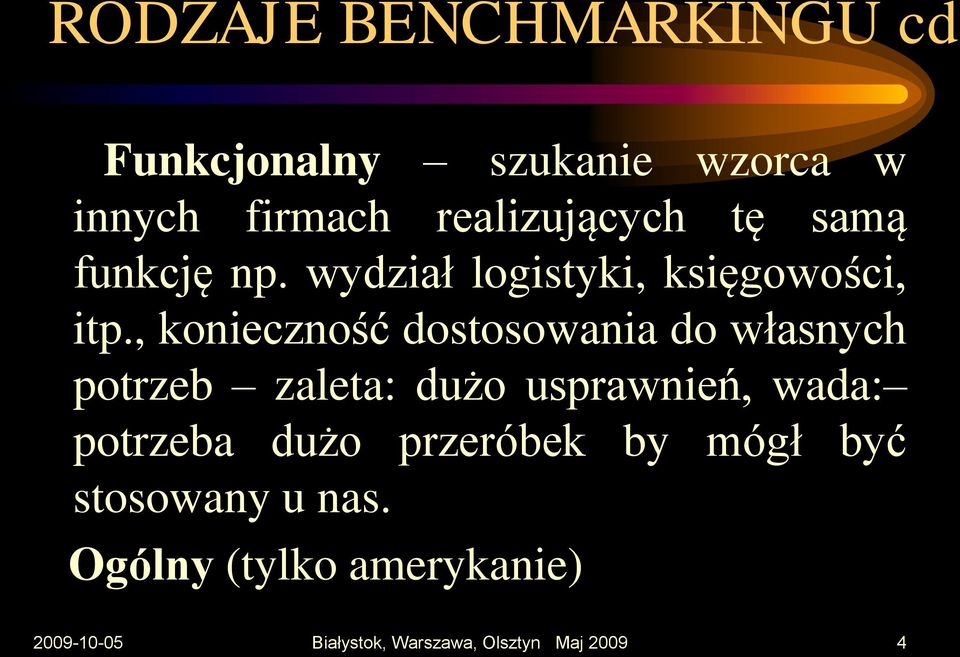 RODZAJE BENCHMARKINGU cd

Funkcjonalny – szukanie wzorca w innych firmach realizujących tę samą funkcję np. wydział logistyki, księgowości, itp., konieczność dostosowania do własnych potrzeb – zaleta: dużo usprawnień, wada:– potrzeba dużo przeróbek by mógł być stosowany u nas.

Ogólny (tylko amerykanie)

2009-10-05 Białystok, Warszawa, Olsztyn Maj 2009 4